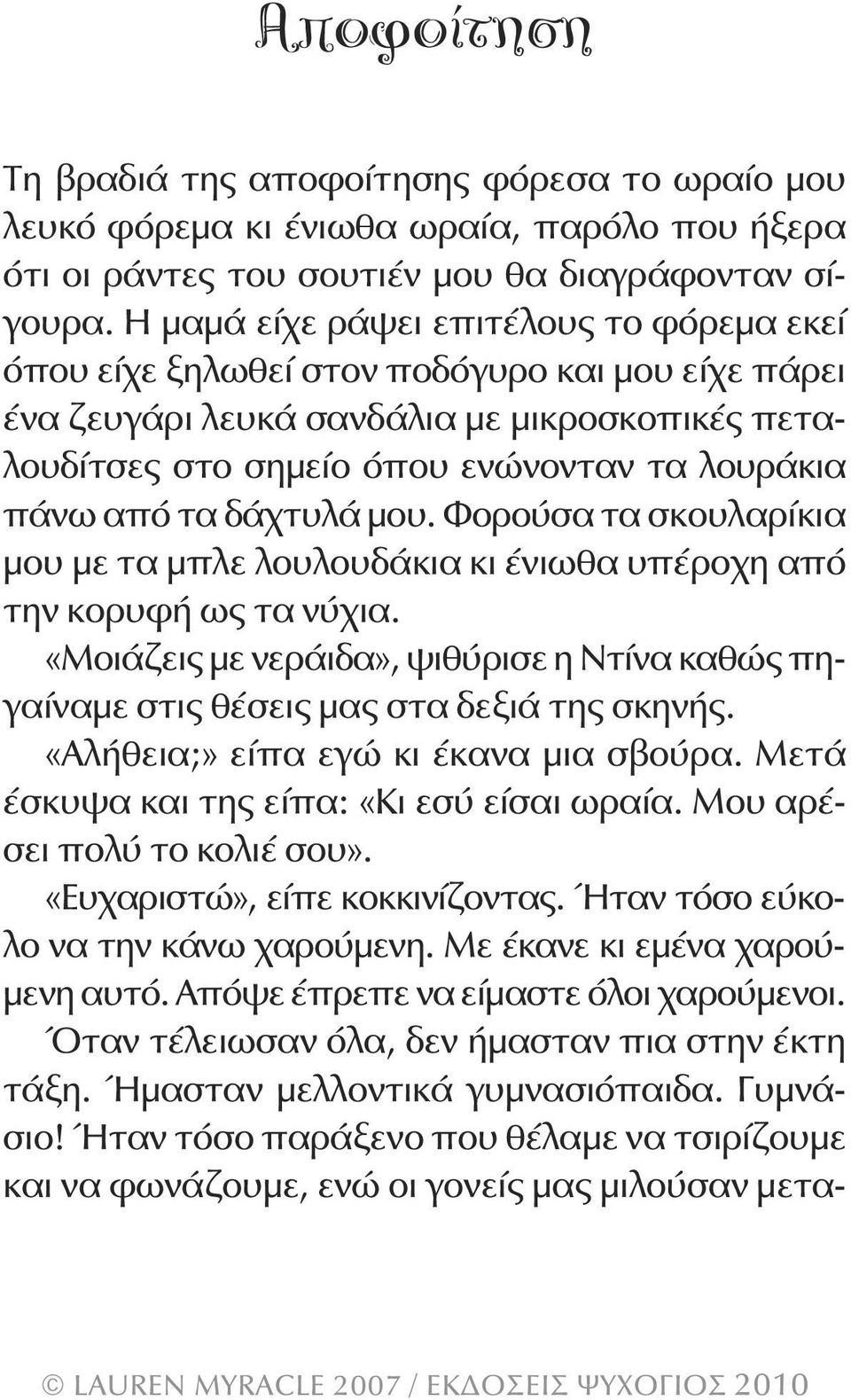 Αποφοίτηση

Τη βραδιά της αποφοίτησης φόρεσα το ωραίο μου λευκό φόρεμα κι ένιωθα ωραία, παρόλο που ήξερα ότι οι ράντες του σουτιέν μου θα διαγράφονταν σίγουρα. Η μαμά είχε ράψει επιτέλους το φόρεμα εκεί όπου είχε ξηλωθεί στον ποδόγυρο και μου είχε πάρει ένα ζευγάρι λευκά σανδάλια με μικροσκοπικές πεταλουδίτσες στο σημείο όπου ενώνονταν τα λουράκια πάνω από τα δάχτυλά μου. Φορούσα τα σκουλαρίκια μου με τα μπλε λουλουδάκια κι ένιωθα υπέροχη από την κορυφή ως τα νύχια.

«Μοιάζεις με νεράιδα», ψιθύρισε η Ντίνα καθώς πηγαίναμε στις θέσεις μας στα δεξιά της σκηνής.

«Αλήθεια;» είπα εγώ κι έκανα μια σβούρα. Μετά έσκυψα και της είπα: «Κι εσύ είσαι ωραία. Μου αρέσει πολύ το κολιέ σου».

«Ευχαριστώ», είπε κοκκινίζοντας. Ήταν τόσο εύκολο να την κάνω χαρούμενη. Με έκανε κι εμένα χαρούμενη αυτό. Απόψε έπρεπε να είμαστε όλοι χαρούμενοι.

Όταν τέλειωσαν όλα, δεν ήμασταν πια στην έκτη τάξη. Ήμασταν μελλοντικά γυμνασιόπαιδα. Γυμνάσιο! Ήταν τόσο παράξενο που θέλαμε να τσιρίζουμε και να φωνάζουμε, ενώ οι γονείς μας μιλούσαν μετα-

© LAUREN MYRACLE 2007 / ΕΚΔΟΣΕΙΣ ΨΥΧΟΓΙΟΣ 2010